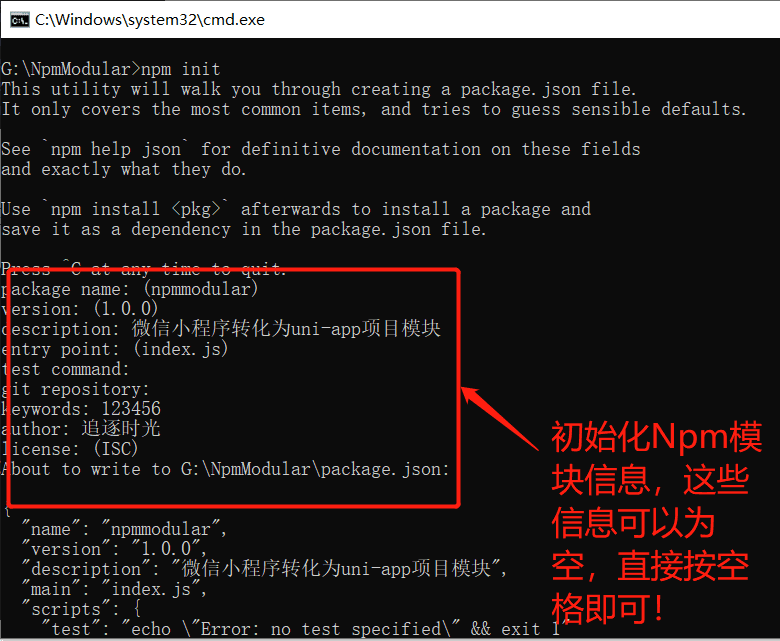 C:\Windows\system32\cmd.exe

G:\NpmModular>npm init
This utility will walk you through creating a package.json file.
It only covers the most common items, and tries to guess sensible defaults.

See `npm help json` for definitive documentation on these fields
and exactly what they do.

Use `npm install <pkg>` afterwards to install a package and
save it as a dependency in the package.json file.

Press ^C at any time to quit.
package name: (npmmodular)
version: (1.0.0)
description: 微信小程序转化为uni-app项目模块
entry point: (index.js)
test command:
git repository:
keywords: 123456
author: 追逐时光
license: (ISC)
About to write to G:\NpmModular\package.json:

{
  "name": "npmmodular",
  "version": "1.0.0",
  "description": "微信小程序转化为uni-app项目模块",
  "main": "index.js",
  "scripts": {
    "test": "echo \"Error: no test specified\" && exit 1"

初始化Npm模块信息，这些信息可以为空，直接按空格即可！